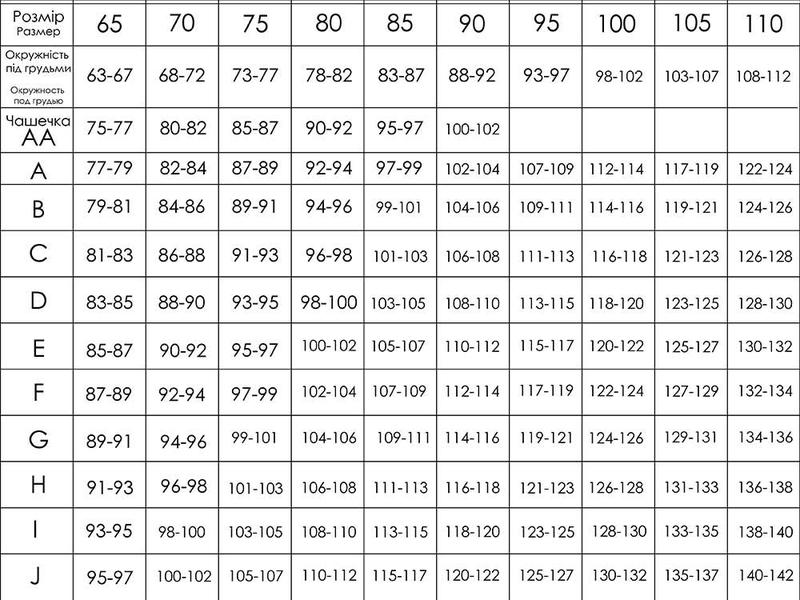 | Розмір Размер | 65 | 70 | 75 | 80 | 85 | 90 | 95 | 100 | 105 | 110 |
|---|---|---|---|---|---|---|---|---|---|---|
| Окружність під грудьми Окружность под грудью | 63-67 | 68-72 | 73-77 | 78-82 | 83-87 | 88-92 | 93-97 | 98-102 | 103-107 | 108-112 |
| Чашечка AA | 75-77 | 80-82 | 85-87 | 90-92 | 95-97 | 100-102 | | | | |
| A | 77-79 | 82-84 | 87-89 | 92-94 | 97-99 | 102-104 | 107-109 | 112-114 | 117-119 | 122-124 |
| B | 79-81 | 84-86 | 89-91 | 94-96 | 99-101 | 104-106 | 109-111 | 114-116 | 119-121 | 124-126 |
| C | 81-83 | 86-88 | 91-93 | 96-98 | 101-103 | 106-108 | 111-113 | 116-118 | 121-123 | 126-128 |
| D | 83-85 | 88-90 | 93-95 | 98-100 | 103-105 | 108-110 | 113-115 | 118-120 | 123-125 | 128-130 |
| E | 85-87 | 90-92 | 95-97 | 100-102 | 105-107 | 110-112 | 115-117 | 120-122 | 125-127 | 130-132 |
| F | 87-89 | 92-94 | 97-99 | 102-104 | 107-109 | 112-114 | 117-119 | 122-124 | 127-129 | 132-134 |
| G | 89-91 | 94-96 | 99-101 | 104-106 | 109-111 | 114-116 | 119-121 | 124-126 | 129-131 | 134-136 |
| H | 91-93 | 96-98 | 101-103 | 106-108 | 111-113 | 116-118 | 121-123 | 126-128 | 131-133 | 136-138 |
| I | 93-95 | 98-100 | 103-105 | 108-110 | 113-115 | 118-120 | 123-125 | 128-130 | 133-135 | 138-140 |
| J | 95-97 | 100-102 | 105-107 | 110-112 | 115-117 | 120-122 | 125-127 | 130-132 | 135-137 | 140-142 |